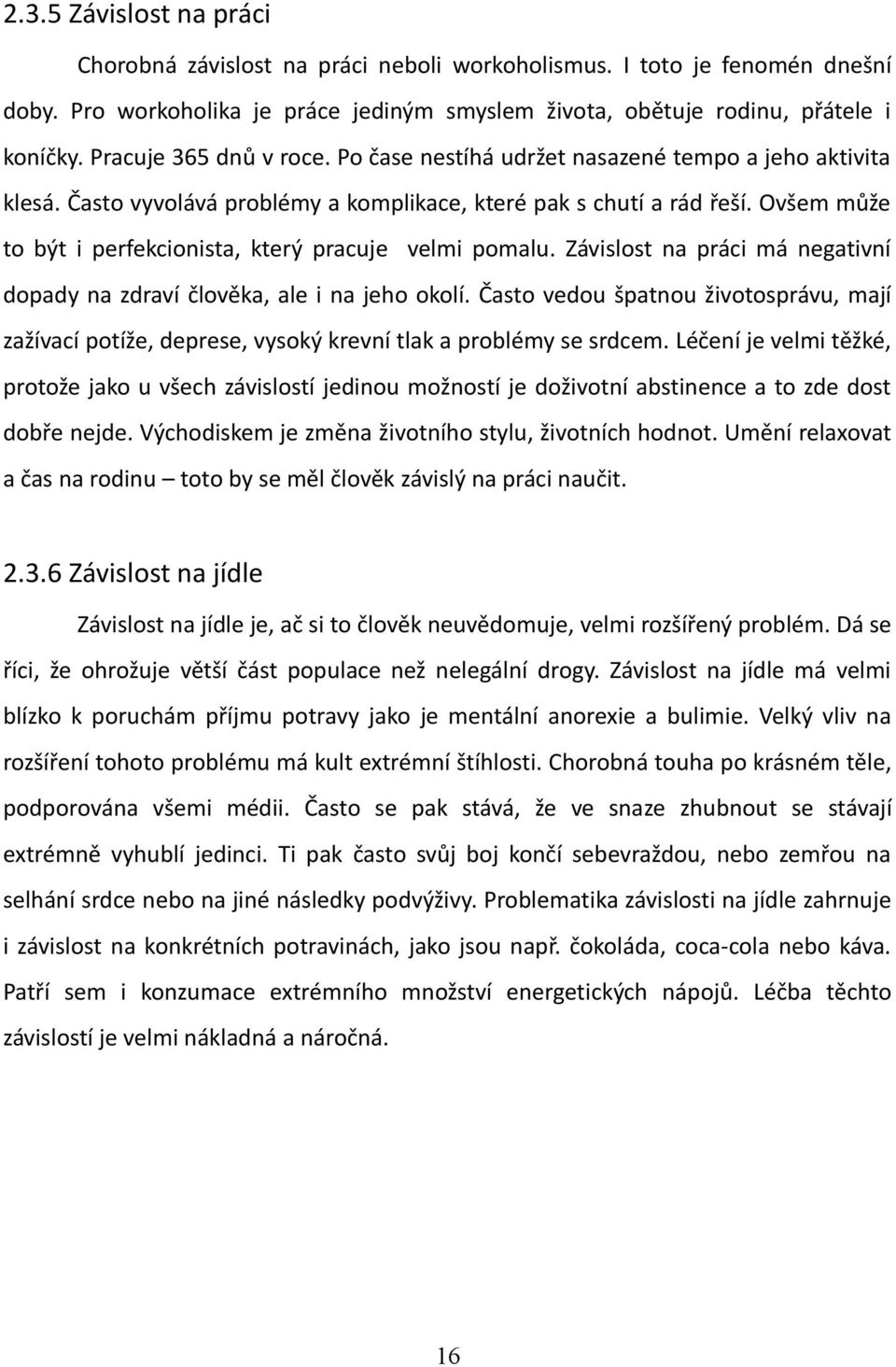 2.3.5 Závislost na práci

Chorobná závislost na práci neboli workoholismus. I toto je fenomén dnešní doby. Pro workoholika je práce jediným smyslem života, obětuje rodinu, přátele i koníčky. Pracuje 365 dnů v roce. Po čase nestíhá udržet nasazené tempo a jeho aktivita klesá. Často vyvolává problémy a komplikace, které pak s chutí a rád řeší. Ovšem může to být i perfekcionista, který pracuje velmi pomalu. Závislost na práci má negativní dopady na zdraví člověka, ale i na jeho okolí. Často vedou špatnou životosprávu, mají zažívací potíže, deprese, vysoký krevní tlak a problémy se srdcem. Léčení je velmi těžké, protože jako u všech závislostí jedinou možností je doživotní abstinence a to zde dost dobře nejde. Východiskem je změna životního stylu, životních hodnot. Umění relaxovat a čas na rodinu – toto by se měl člověk závislý na práci naučit.

2.3.6 Závislost na jídle

Závislost na jídle je, ač si to člověk neuvědomuje, velmi rozšířený problém. Dá se říci, že ohrožuje větší část populace než nelegální drogy. Závislost na jídle má velmi blízko k poruchám příjmu potravy jako je mentální anorexie a bulimie. Velký vliv na rozšíření tohoto problému má kult extrémní štíhlosti. Chorobná touha po krásném těle, podporována všemi médii. Často se pak stává, že ve snaze zhubnout se stávají extrémně vyhublí jedinci. Ti pak často svůj boj končí sebevraždou, nebo zemřou na selhání srdce nebo na jiné následky podvýživy. Problematika závislosti na jídle zahrnuje i závislost na konkrétních potravinách, jako jsou např. čokoláda, coca-cola nebo káva. Patří sem i konzumace extrémního množství energetických nápojů. Léčba těchto závislostí je velmi nákladná a náročná.

16